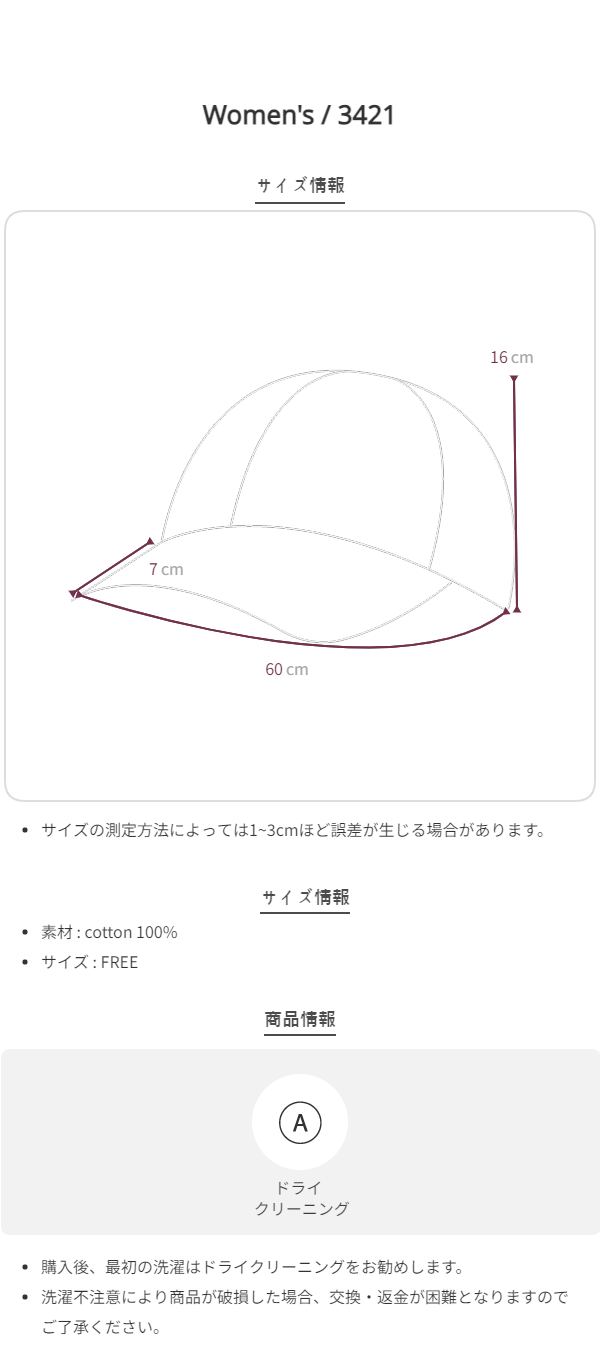 Women's / 3421

サイズ情報

16 cm

7 cm

60 cm

• サイズの測定方法によっては1~3cmほど誤差が生じる場合があります。

サイズ情報

• 素材 : cotton 100%
• サイズ : FREE

商品情報

A

ドライ
クリーニング

• 購入後、最初の洗濯はドライクリーニングをお勧めします。
• 洗濯不注意により商品が破損した場合、交換・返金が困難となりますのでご了承ください。